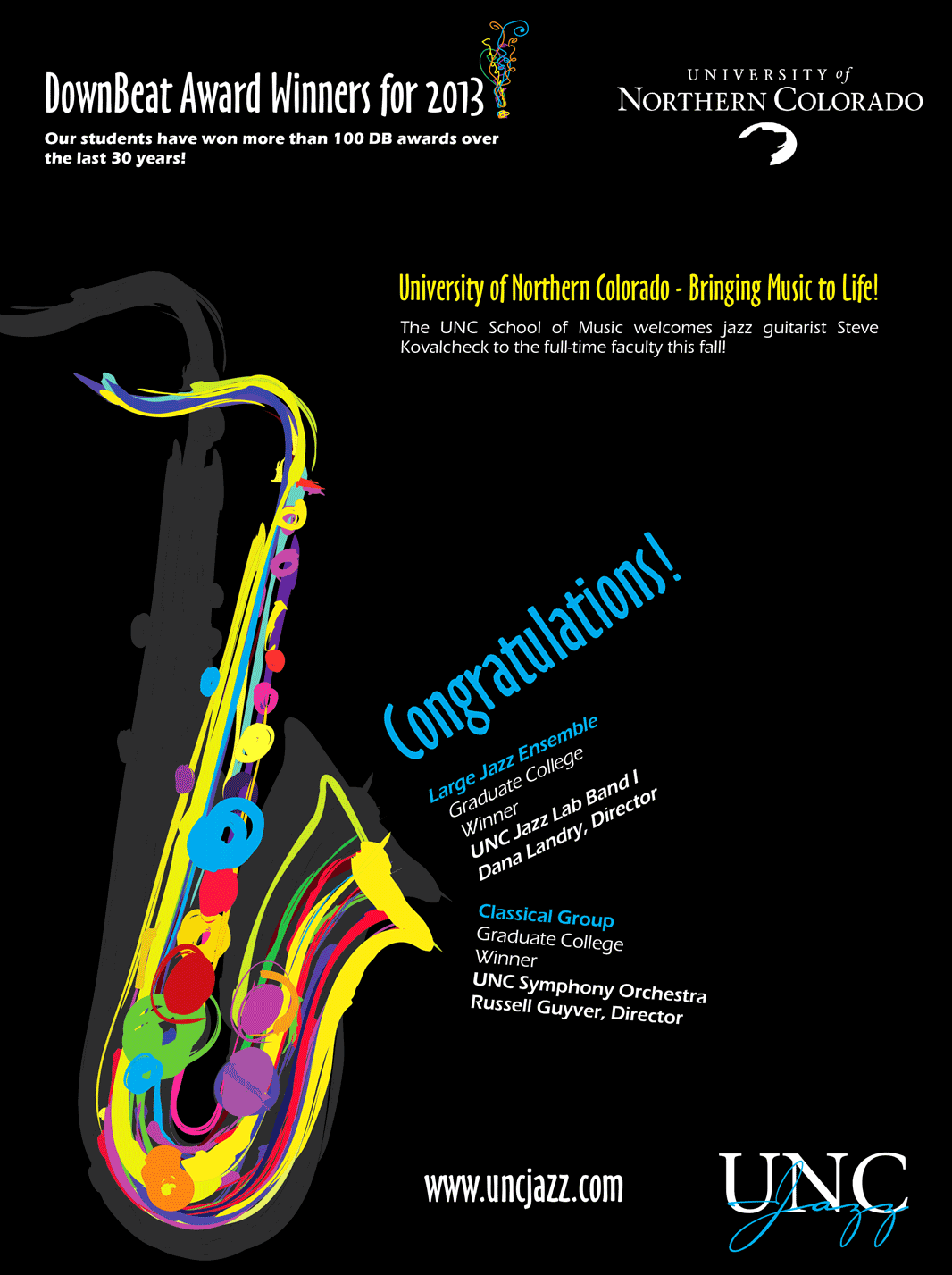 DownBeat Award Winners for 2013

Our students have won more than 100 DB awards over the last 30 years!

UNIVERSITY of NORTHERN COLORADO

University of Northern Colorado - Bringing Music to Life!

The UNC School of Music welcomes jazz guitarist Steve Kovalcheck to the full-time faculty this fall!

Congratulations!

Large Jazz Ensemble
Graduate College
Winner
UNC Jazz Lab Band I
Dana Landry, Director

Classical Group
Graduate College
Winner
UNC Symphony Orchestra
Russell Guyver, Director

www.uncjazz.com

UNC Jazz